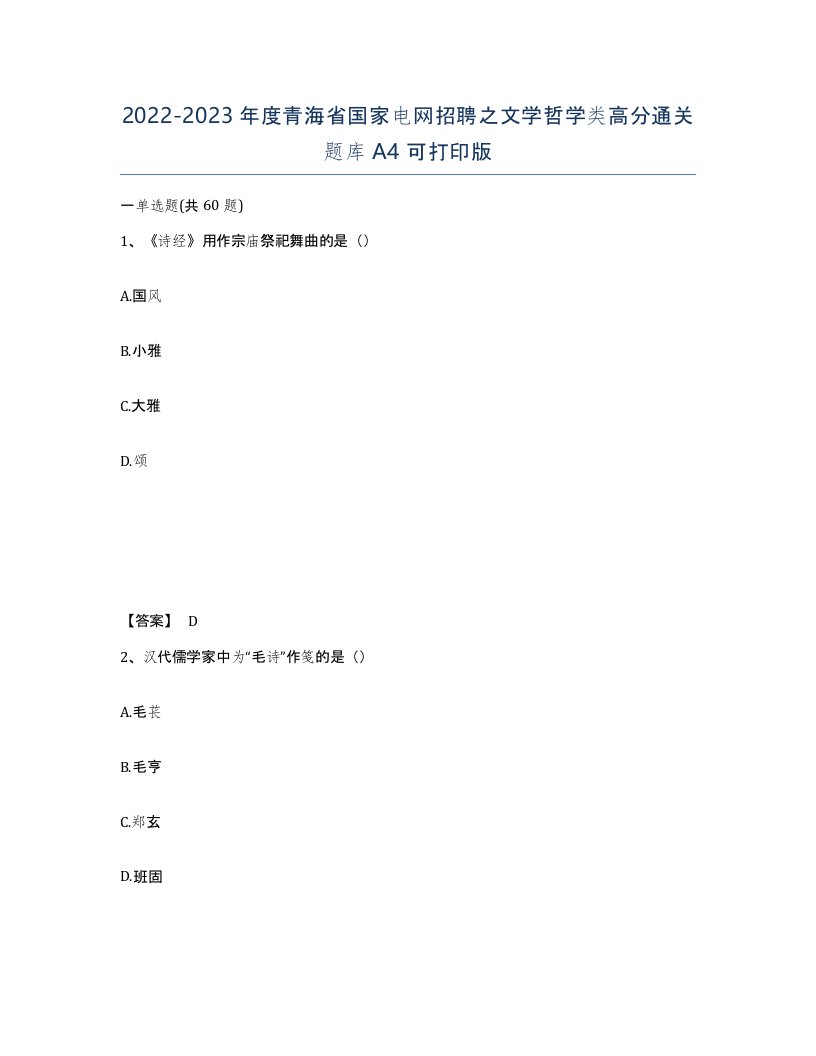 2022-2023年度青海省国家电网招聘之文学哲学类高分通关题库A4可打印版

一单选题(共60题)

1、《诗经》用作宗庙祭祀舞曲的是（）

A.国风

B.小雅

C.大雅

D.颂

【答案】 D

2、汉代儒学家中为“毛诗”作笺的是（）

A.毛苌

B.毛亨

C.郑玄

D.班固